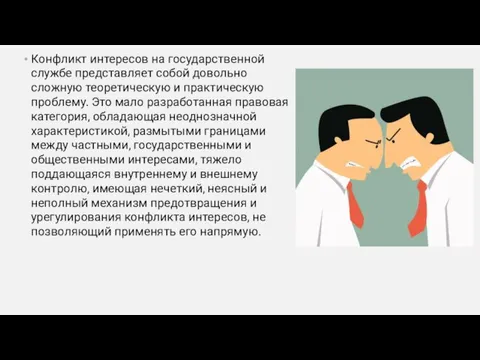 • Конфликт интересов на государственной службе представляет собой довольно сложную теоретическую и практическую проблему. Это мало разработанная правовая категория, обладающая неоднозначной характеристикой, размытыми границами между частными, государственными и общественными интересами, тяжело поддающаяся внутреннему и внешнему контролю, имеющая нечеткий, неясный и неполный механизм предотвращения и урегулирования конфликта интересов, не позволяющий применять его напрямую.